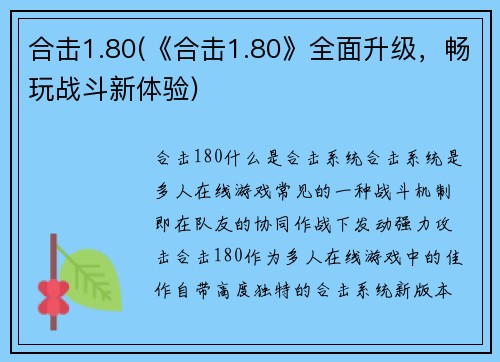 合击1.80(《合击1.80》全面升级，畅玩战斗新体验)

合击180什么是合击系统合击系统是多人在线游戏常见的一种战斗机制即在队友的协同作战下发动强力攻击合击180作为多人在线游戏中的佳作自带高度独特的合击系统新版本